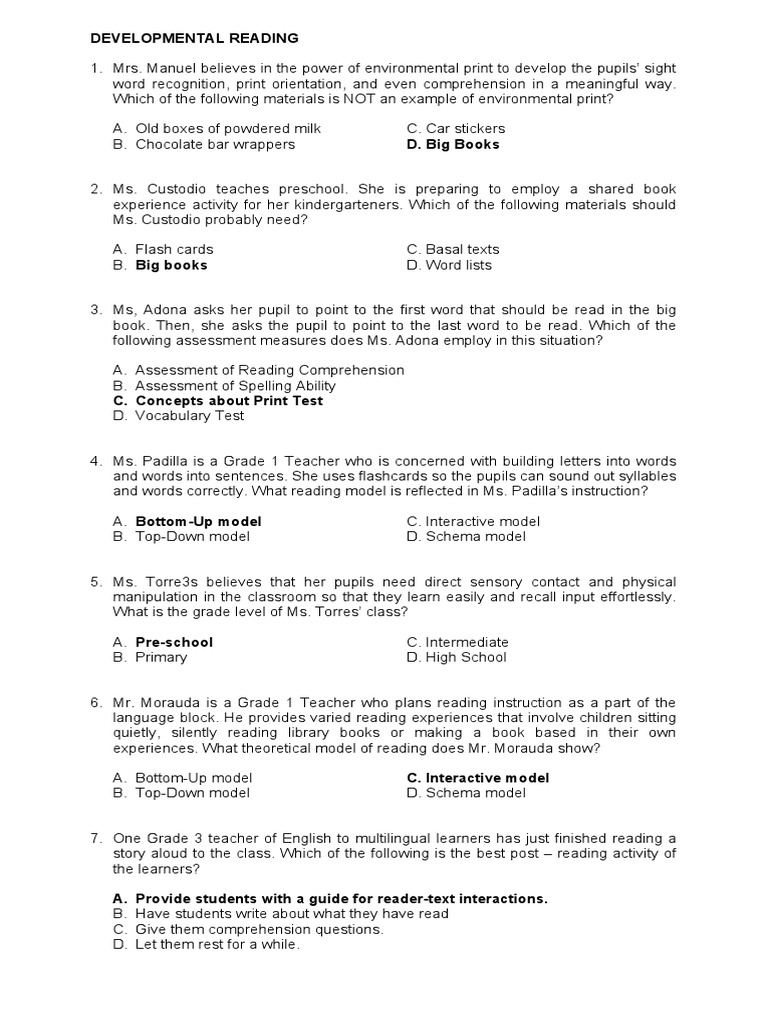 DEVELOPMENTAL READING

1. Mrs. Manuel believes in the power of environmental print to develop the pupils' sight word recognition, print orientation, and even comprehension in a meaningful way. Which of the following materials is NOT an example of environmental print?

A. Old boxes of powdered milk
B. Chocolate bar wrappers
C. Car stickers
D. Big Books

2. Ms. Custodio teaches preschool. She is preparing to employ a shared book experience activity for her kindergarteners. Which of the following materials should Ms. Custodio probably need?

A. Flash cards
B. Big books
C. Basal texts
D. Word lists

3. Ms, Adona asks her pupil to point to the first word that should be read in the big book. Then, she asks the pupil to point to the last word to be read. Which of the following assessment measures does Ms. Adona employ in this situation?

A. Assessment of Reading Comprehension
B. Assessment of Spelling Ability
C. Concepts about Print Test
D. Vocabulary Test

4. Ms. Padilla is a Grade 1 Teacher who is concerned with building letters into words and words into sentences. She uses flashcards so the pupils can sound out syllables and words correctly. What reading model is reflected in Ms. Padilla's instruction?

A. Bottom-Up model
B. Top-Down model
C. Interactive model
D. Schema model

5. Ms. Torre3s believes that her pupils need direct sensory contact and physical manipulation in the classroom so that they learn easily and recall input effortlessly. What is the grade level of Ms. Torres' class?

A. Pre-school
B. Primary
C. Intermediate
D. High School

6. Mr. Morauda is a Grade 1 Teacher who plans reading instruction as a part of the language block. He provides varied reading experiences that involve children sitting quietly, silently reading library books or making a book based in their own experiences. What theoretical model of reading does Mr. Morauda show?

A. Bottom-Up model
B. Top-Down model
C. Interactive model
D. Schema model

7. One Grade 3 teacher of English to multilingual learners has just finished reading a story aloud to the class. Which of the following is the best post – reading activity of the learners?

A. Provide students with a guide for reader-text interactions.
B. Have students write about what they have read
C. Give them comprehension questions.
D. Let them rest for a while.